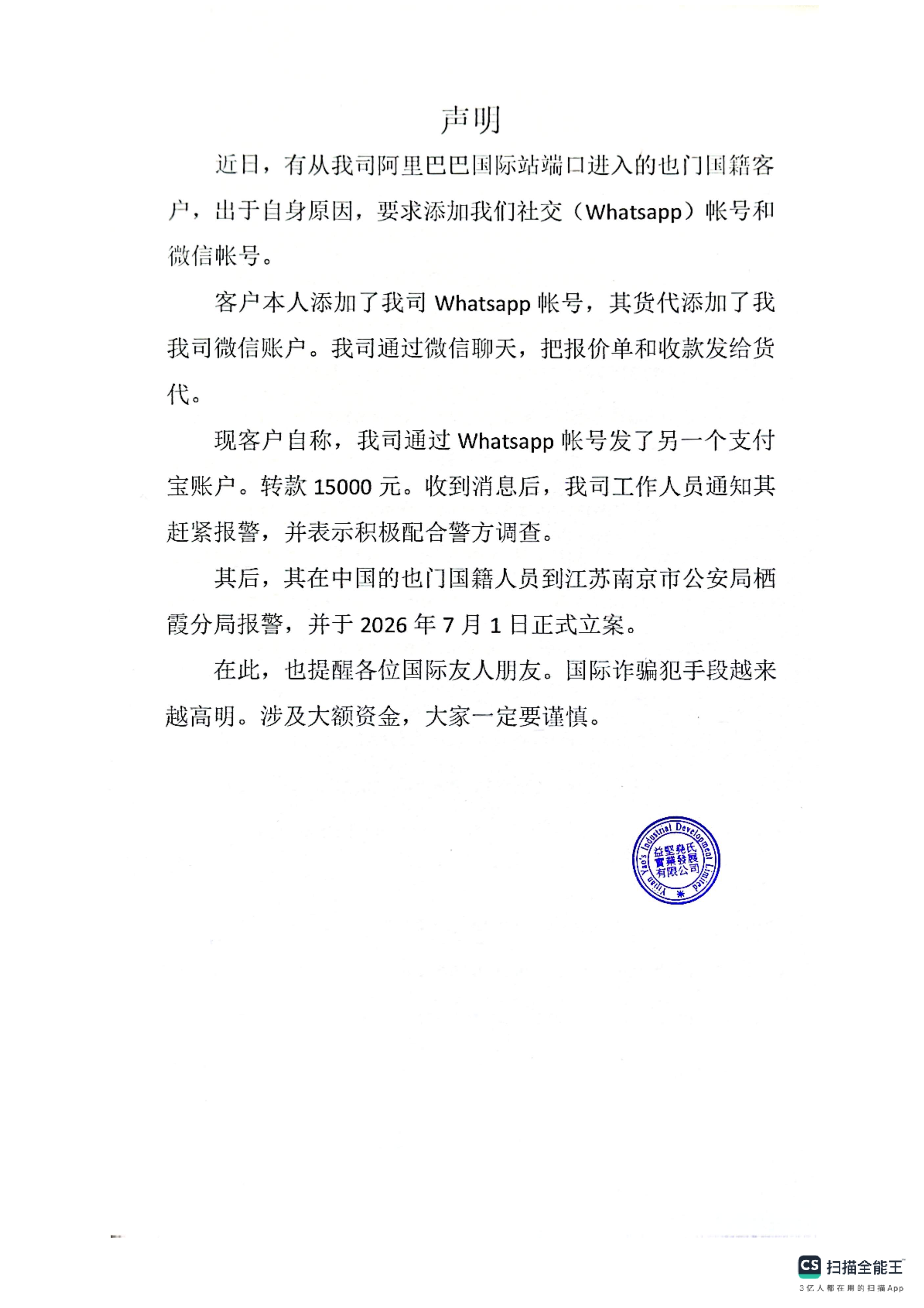 声明

近日，有从我司阿里巴巴国际站端口进入的也门国籍客户，出于自身原因，要求添加我们社交（Whatsapp）帐号和微信帐号。

客户本人添加了我司 Whatsapp 帐号，其货代添加了我我司微信账户。我司通过微信聊天，把报价单和收款发给货代。

现客户自称，我司通过 Whatsapp 帐号发了另一个支付宝账户。转款 15000 元。收到消息后，我司工作人员通知其赶紧报警，并表示积极配合警方调查。

其后，其在中国的也门国籍人员到江苏南京市公安局栖霞分局报警，并于 2026 年 7 月 1 日正式立案。

在此，也提醒各位国际友人朋友。国际诈骗犯手段越来越高明。涉及大额资金，大家一定要谨慎。

Yijian Yao's Industrial Development Limited
益堅堯氏實業發展有限公司

CS 扫描全能王
3亿人都在用的扫描App